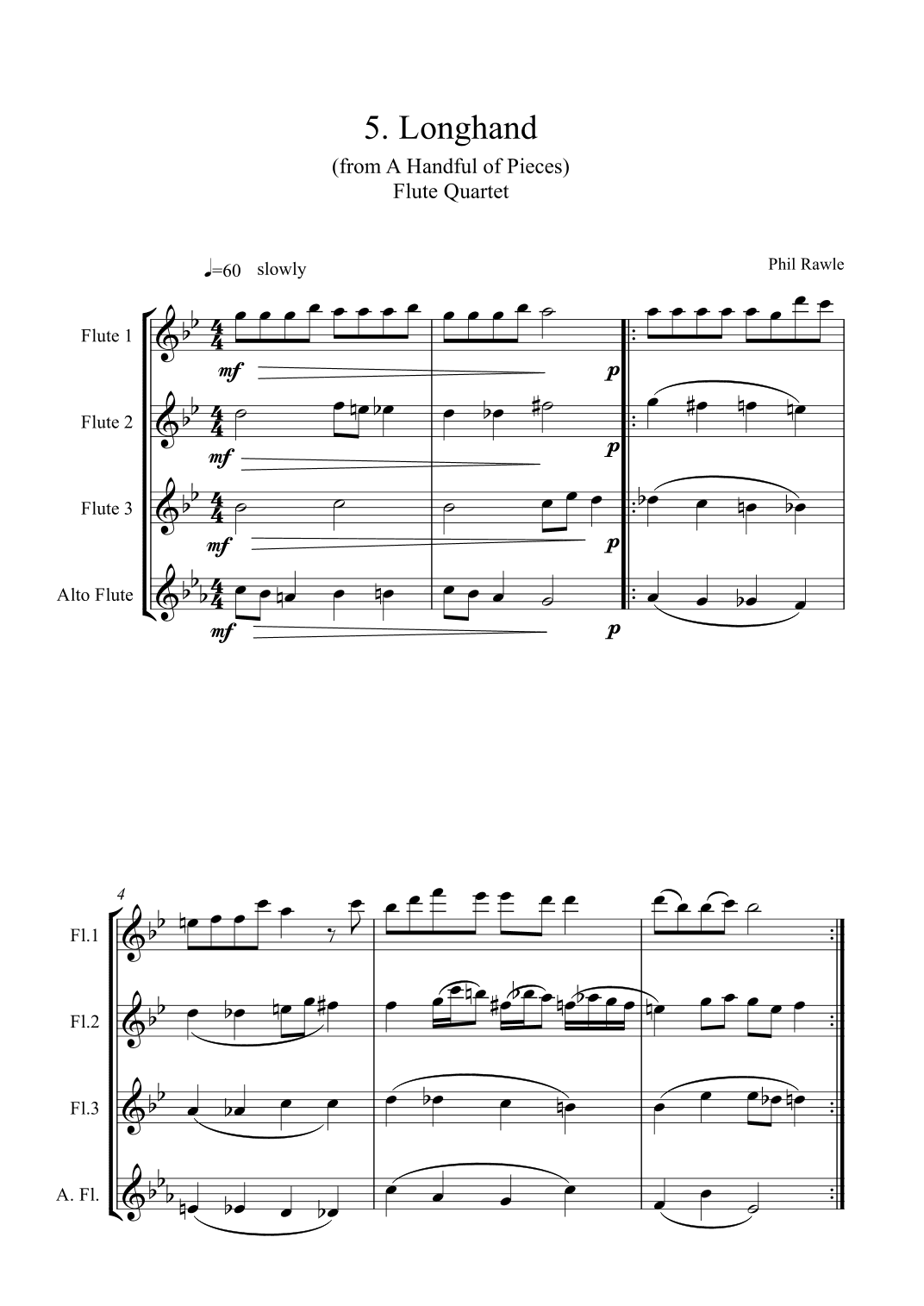 5. Longhand

(from A Handful of Pieces)
Flute Quartet

♩=60 slowly

Phil Rawle

Flute 1

mf

p

Flute 2

mf

p

Flute 3

mf

p

Alto Flute

mf

p

4

Fl.1

Fl.2

Fl.3

A. Fl.